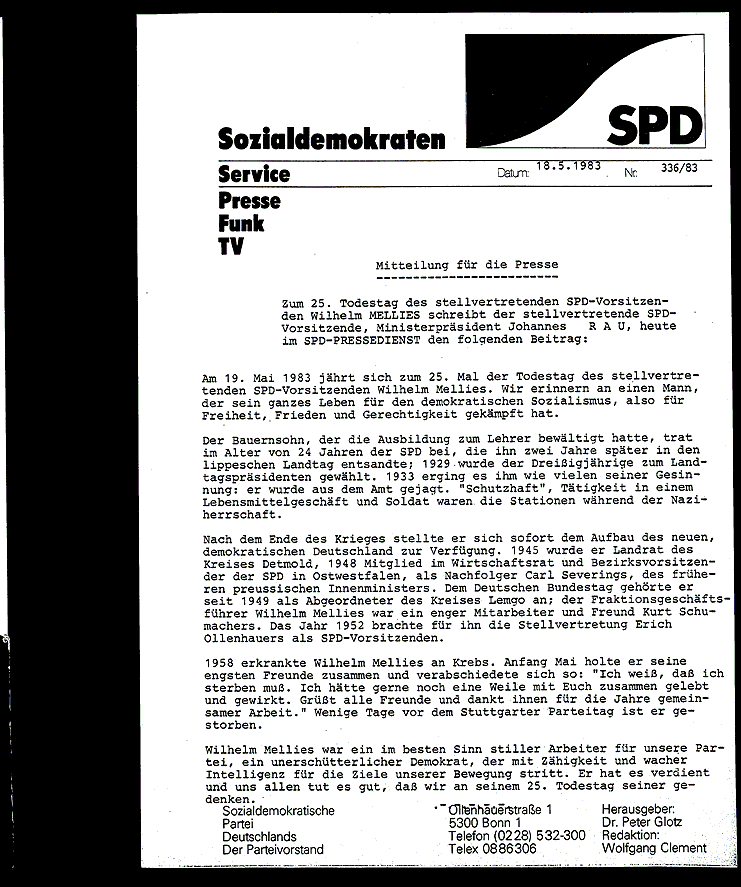 SPD

Sozialdemokraten

Service

Datum: 18.5.1983 Nr. 336/83

Presse
Funk
TV

Mitteilung für die Presse

Zum 25. Todestag des stellvertretenden SPD-Vorsitzenden Wilhelm MELLIES schreibt der stellvertretende SPD-Vorsitzende, Ministerpräsident Johannes R A U, heute im SPD-PRESSEDIENST den folgenden Beitrag:

Am 19. Mai 1983 jährt sich zum 25. Mal der Todestag des stellvertretenden SPD-Vorsitzenden Wilhelm Mellies. Wir erinnern an einen Mann, der sein ganzes Leben für den demokratischen Sozialismus, also für Freiheit, Frieden und Gerechtigkeit gekämpft hat.

Der Bauernsohn, der die Ausbildung zum Lehrer bewältigt hatte, trat im Alter von 24 Jahren der SPD bei, die ihn zwei Jahre später in den lippeschen Landtag entsandte; 1929 wurde der Dreißigjährige zum Landtagspräsidenten gewählt. 1933 erging es ihm wie vielen seiner Gesinnung: er wurde aus dem Amt gejagt. "Schutzhaft", Tätigkeit in einem Lebensmittelgeschäft und Soldat waren die Stationen während der Naziherrschaft.

Nach dem Ende des Krieges stellte er sich sofort dem Aufbau des neuen, demokratischen Deutschland zur Verfügung. 1945 wurde er Landrat des Kreises Detmold, 1948 Mitglied im Wirtschaftsrat und Bezirksvorsitzender der SPD in Ostwestfalen, als Nachfolger Carl Severings, des früheren preussischen Innenministers. Dem Deutschen Bundestag gehörte er seit 1949 als Abgeordneter des Kreises Lemgo an; der Fraktionsgeschäftsführer Wilhelm Mellies war ein enger Mitarbeiter und Freund Kurt Schumachers. Das Jahr 1952 brachte für ihn die Stellvertretung Erich Ollenhauers als SPD-Vorsitzenden.

1958 erkrankte Wilhelm Mellies an Krebs. Anfang Mai holte er seine engsten Freunde zusammen und verabschiedete sich so: "Ich weiß, daß ich sterben muß. Ich hätte gerne noch eine Weile mit Euch zusammen gelebt und gewirkt. Grüßt alle Freunde und dankt ihnen für die Jahre gemeinsamer Arbeit." Wenige Tage vor dem Stuttgarter Parteitag ist er gestorben.

Wilhelm Mellies war ein im besten Sinn stiller Arbeiter für unsere Partei, ein unerschütterlicher Demokrat, der mit Zähigkeit und wacher Intelligenz für die Ziele unserer Bewegung stritt. Er hat es verdient und uns allen tut es gut, daß wir an seinem 25. Todestag seiner gedenken.

Sozialdemokratische
Partei
Deutschlands
Der Parteivorstand

Ollenhauerstraße 1
5300 Bonn 1
Telefon (0228) 532-300
Telex 0886306

Herausgeber:
Dr. Peter Glotz
Redaktion:
Wolfgang Clement